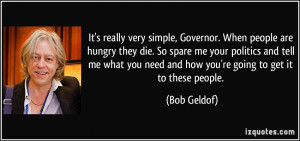 It's really very simple, Governor. When people are hungry they die. So spare me your politics and tell me what you need and how you're going to get it to these people.

(Bob Geldof)

izquotes.com